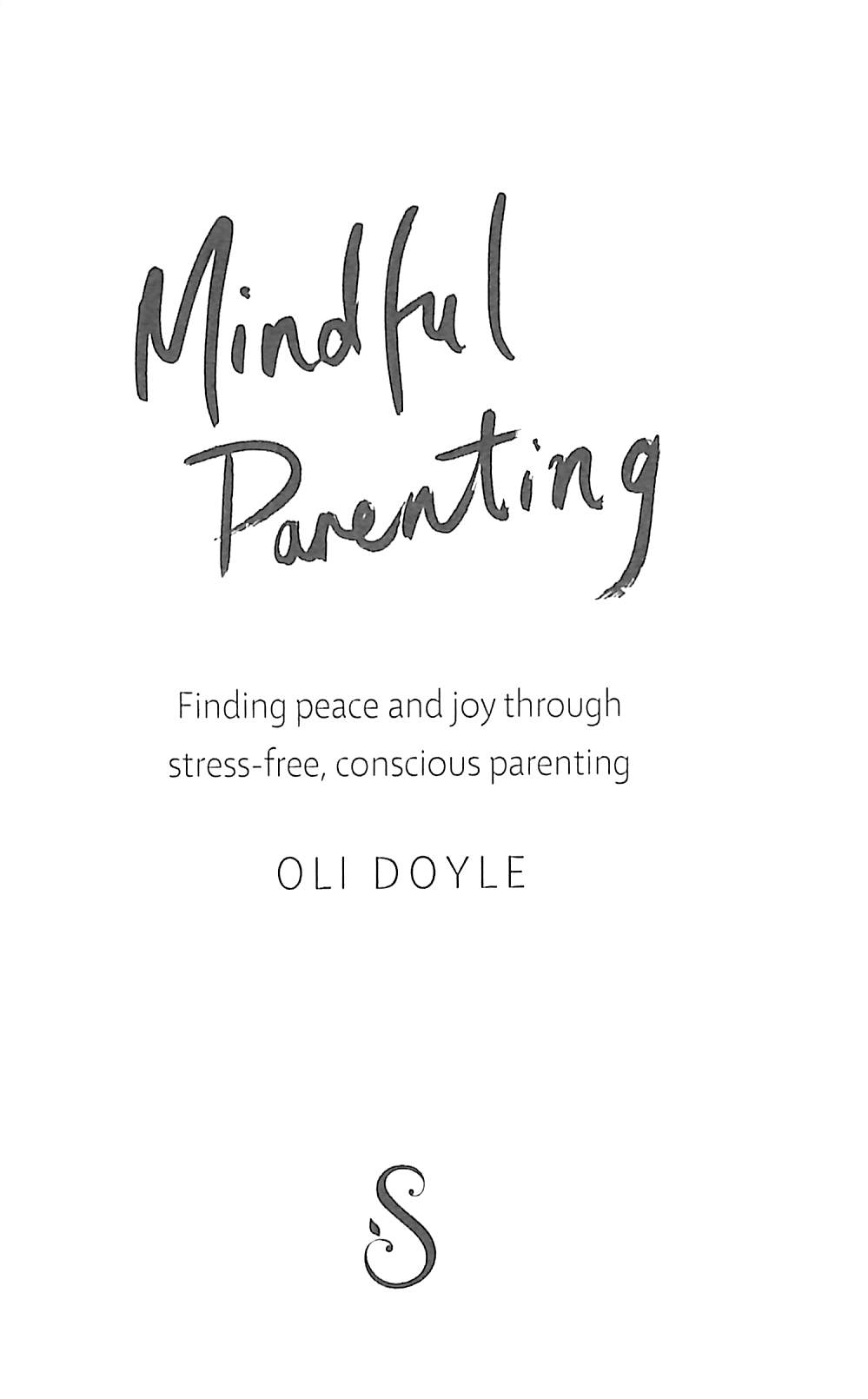 Mindful
Parenting

Finding peace and joy through stress-free, conscious parenting

OLI DOYLE

S